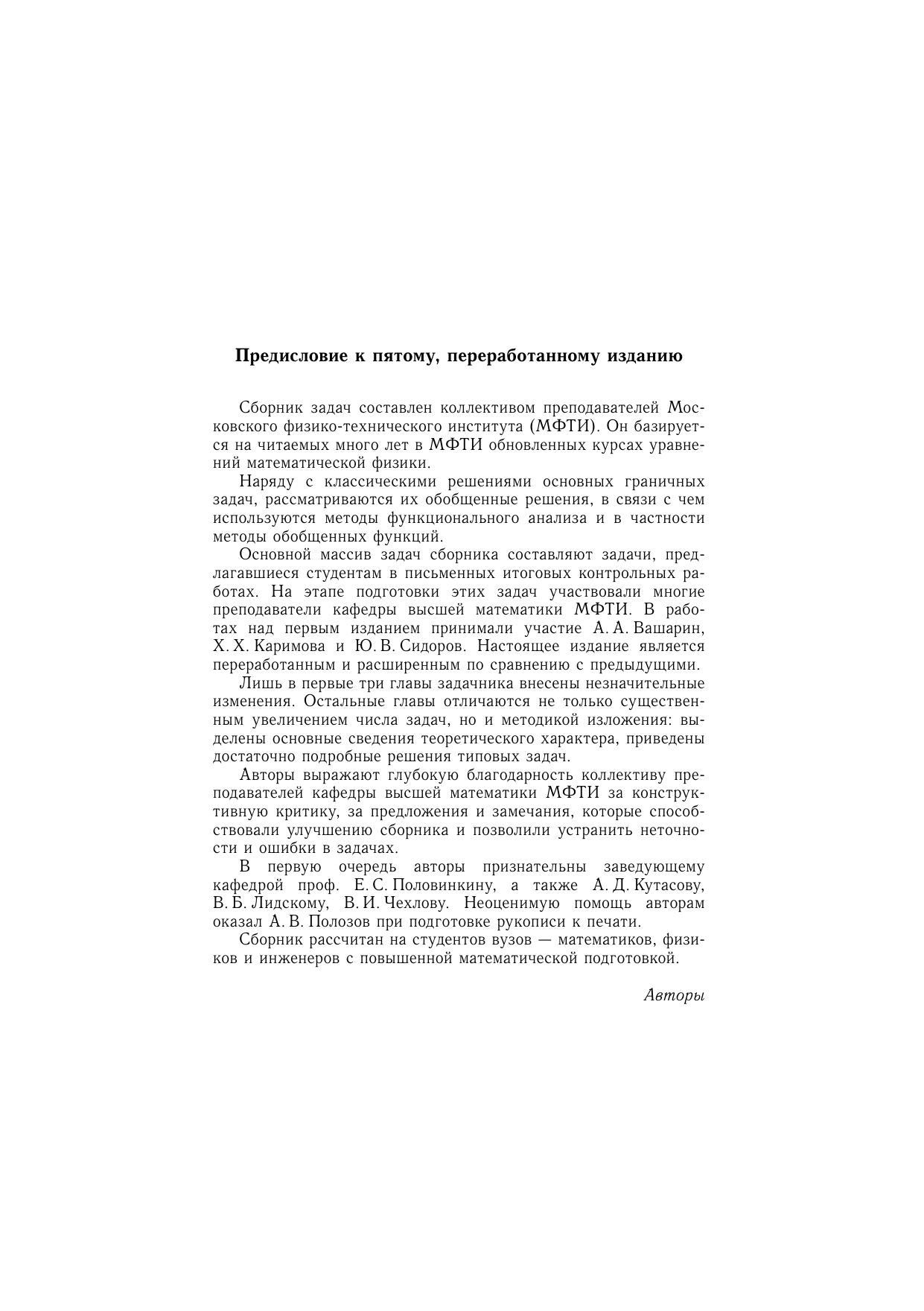 Предисловие к пятому, переработанному изданию

Сборник задач составлен коллективом преподавателей Московского физико-технического института (МФТИ). Он базируется на читаемых много лет в МФТИ обновленных курсах уравнений математической физики.

Наряду с классическими решениями основных граничных задач, рассматриваются их обобщенные решения, в связи с чем используются методы функционального анализа и в частности методы обобщенных функций.

Основной массив задач сборника составляют задачи, предлагавшиеся студентам в письменных итоговых контрольных работах. На этапе подготовки этих задач участвовали многие преподаватели кафедры высшей математики МФТИ. В работах над первым изданием принимали участие А. А. Вашарин, Х. Х. Каримова и Ю. В. Сидоров. Настоящее издание является переработанным и расширенным по сравнению с предыдущими.

Лишь в первые три главы задачника внесены незначительные изменения. Остальные главы отличаются не только существенным увеличением числа задач, но и методикой изложения: выделены основные сведения теоретического характера, приведены достаточно подробные решения типовых задач.

Авторы выражают глубокую благодарность коллективу преподавателей кафедры высшей математики МФТИ за конструктивную критику, за предложения и замечания, которые способствовали улучшению сборника и позволили устранить неточности и ошибки в задачах.

В первую очередь авторы признательны заведующему кафедрой проф. Е. С. Половинкину, а также А. Д. Кутасову, В. Б. Лидскому, В. И. Чехлову. Неоценимую помощь авторам оказал А. В. Полозов при подготовке рукописи к печати.

Сборник рассчитан на студентов вузов — математиков, физиков и инженеров с повышенной математической подготовкой.

Авторы